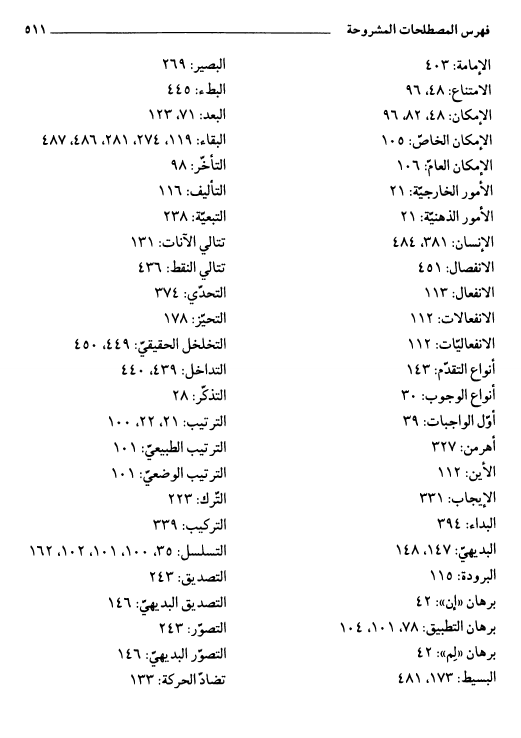 فهرس المصطلحات المشروحة ٥١١

الإمامة: ٤٠٣
الامتناع: ٤٨، ٩٦
الإمكان: ٤٨، ٨٢، ٩٦
الإمكان الخاصّ: ١٠٥
الإمكان العامّ: ١٠٦
الأمور الخارجيّة: ٢١
الأمور الذهنيّة: ٢١
الإنسان: ٣٨١، ٤٨٤
الانفصال: ٤٥١
الانفعال: ١١٣
الانفعالات: ١١٢
الانفعاليّات: ١١٢
أنواع التقدّم: ١٤٣
أنواع الوجوب: ٣٠
أوّل الواجبات: ٣٩
أهرمن: ٣٢٧
الأين: ١١٢
الإيجاب: ٣٣١
البداء: ٣٩٤
البديهيّ: ١٤٧، ١٤٨
البرودة: ١١٥
برهان «إن»: ٤٢
برهان التطبيق: ٧٨، ١٠١، ١٠٤
برهان «لِم»: ٤٢
البسيط: ١٧٣، ٤٨١

البصير: ٢٦٩
البطء: ٤٤٥
البعد: ٧١، ١٢٣
البقاء: ١١٩، ٢٧٤، ٢٨١، ٤٨٦، ٤٨٧
التأخّر: ٩٨
التأليف: ١١٦
التبعيّة: ٢٣٨
تتالي الآنات: ١٣١
تتالي النقط: ٤٣٦
التحدّي: ٣٧٤
التحيّز: ١٧٨
التخلخل الحقيقيّ: ٤٤٩، ٤٥٠
التداخل: ٤٣٩، ٤٤٠
التذكّر: ٢٨
الترتيب: ٢١، ٢٢، ١٠٠
الترتيب الطبيعيّ: ١٠١
الترتيب الوضعيّ: ١٠١
التّرك: ٢٢٣
التركيب: ٣٣٩
التسلسل: ٣٥، ١٠٠، ١٠١، ١٠٢، ١٦٢
التصديق: ٢٤٣
التصديق البديهيّ: ١٤٦
التصوّر: ٢٤٣
التصوّر البديهيّ: ١٤٦
تضادّ الحركة: ١٣٣